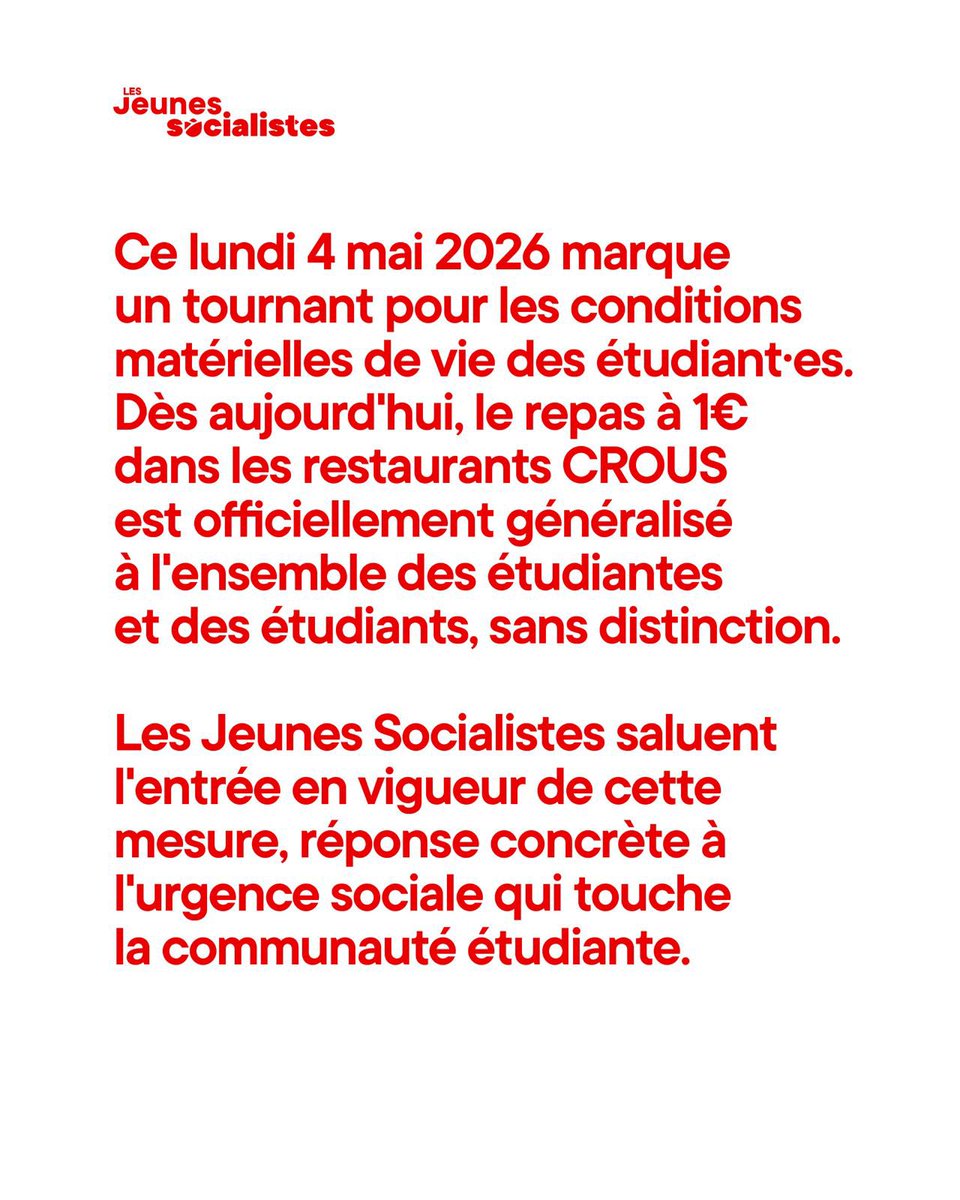 LES
Jeunes
socialistes

Ce lundi 4 mai 2026 marque un tournant pour les conditions matérielles de vie des étudiant·es. Dès aujourd'hui, le repas à 1€ dans les restaurants CROUS est officiellement généralisé à l'ensemble des étudiantes et des étudiants, sans distinction.

Les Jeunes Socialistes saluent l'entrée en vigueur de cette mesure, réponse concrète à l'urgence sociale qui touche la communauté étudiante.